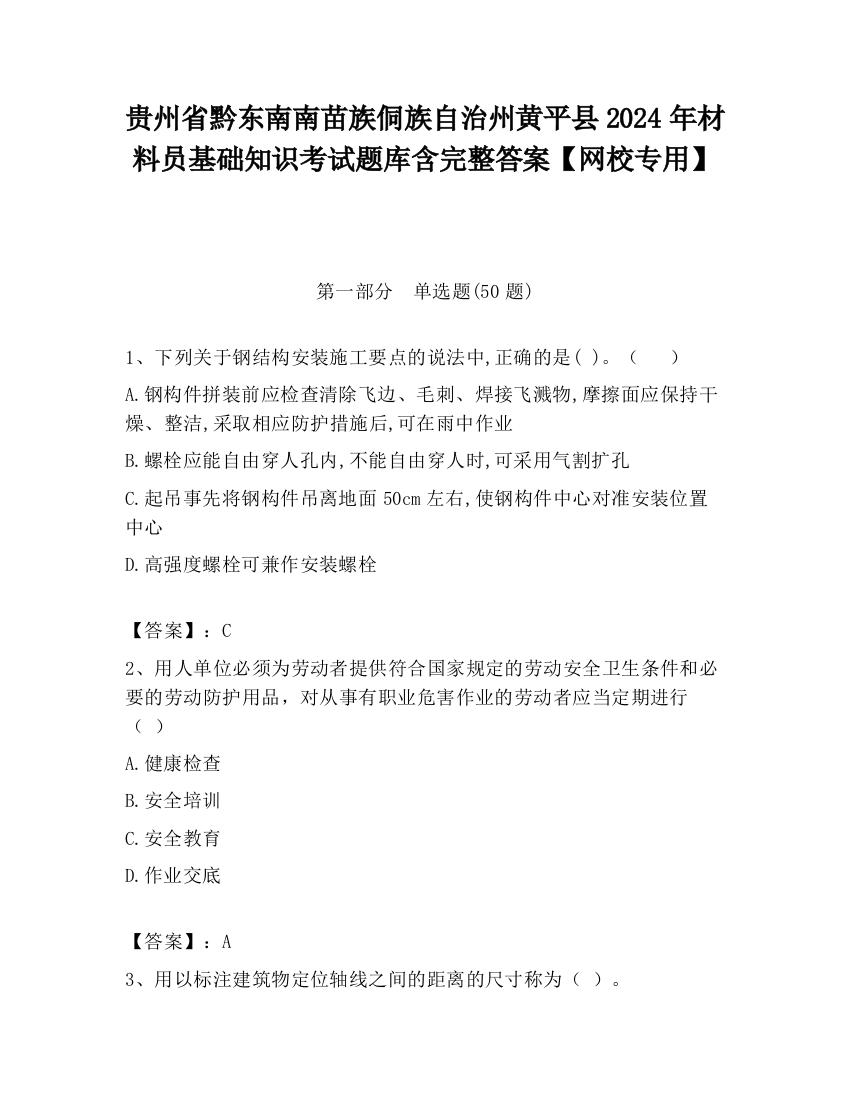 贵州省黔东南南苗族侗族自治州黄平县2024年材料员基础知识考试题库含完整答案【网校专用】

第一部分　单选题(50题)

1、下列关于钢结构安装施工要点的说法中,正确的是( )。（　　）

A.钢构件拼装前应检查清除飞边、毛刺、焊接飞溅物,摩擦面应保持干燥、整洁,采取相应防护措施后,可在雨中作业

B.螺栓应能自由穿人孔内,不能自由穿人时,可采用气割扩孔

C.起吊事先将钢构件吊离地面50cm左右,使钢构件中心对准安装位置中心

D.高强度螺栓可兼作安装螺栓

【答案】：C

2、用人单位必须为劳动者提供符合国家规定的劳动安全卫生条件和必要的劳动防护用品，对从事有职业危害作业的劳动者应当定期进行（ ）

A.健康检查

B.安全培训

C.安全教育

D.作业交底

【答案】：A

3、用以标注建筑物定位轴线之间的距离的尺寸称为（ ）。